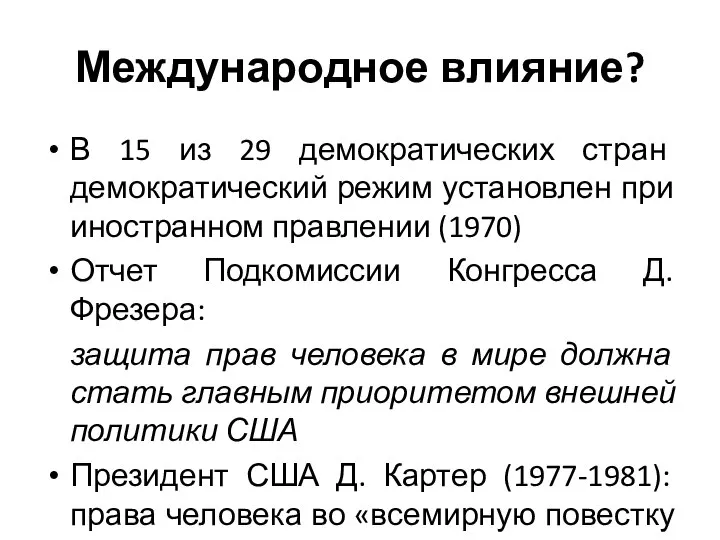 Международное влияние?

• В 15 из 29 демократических стран демократический режим установлен при иностранном правлении (1970)

• Отчет Подкомиссии Конгресса Д. Фрезера:

защита прав человека в мире должна стать главным приоритетом внешней политики США

• Президент США Д. Картер (1977-1981): права человека во «всемирную повестку